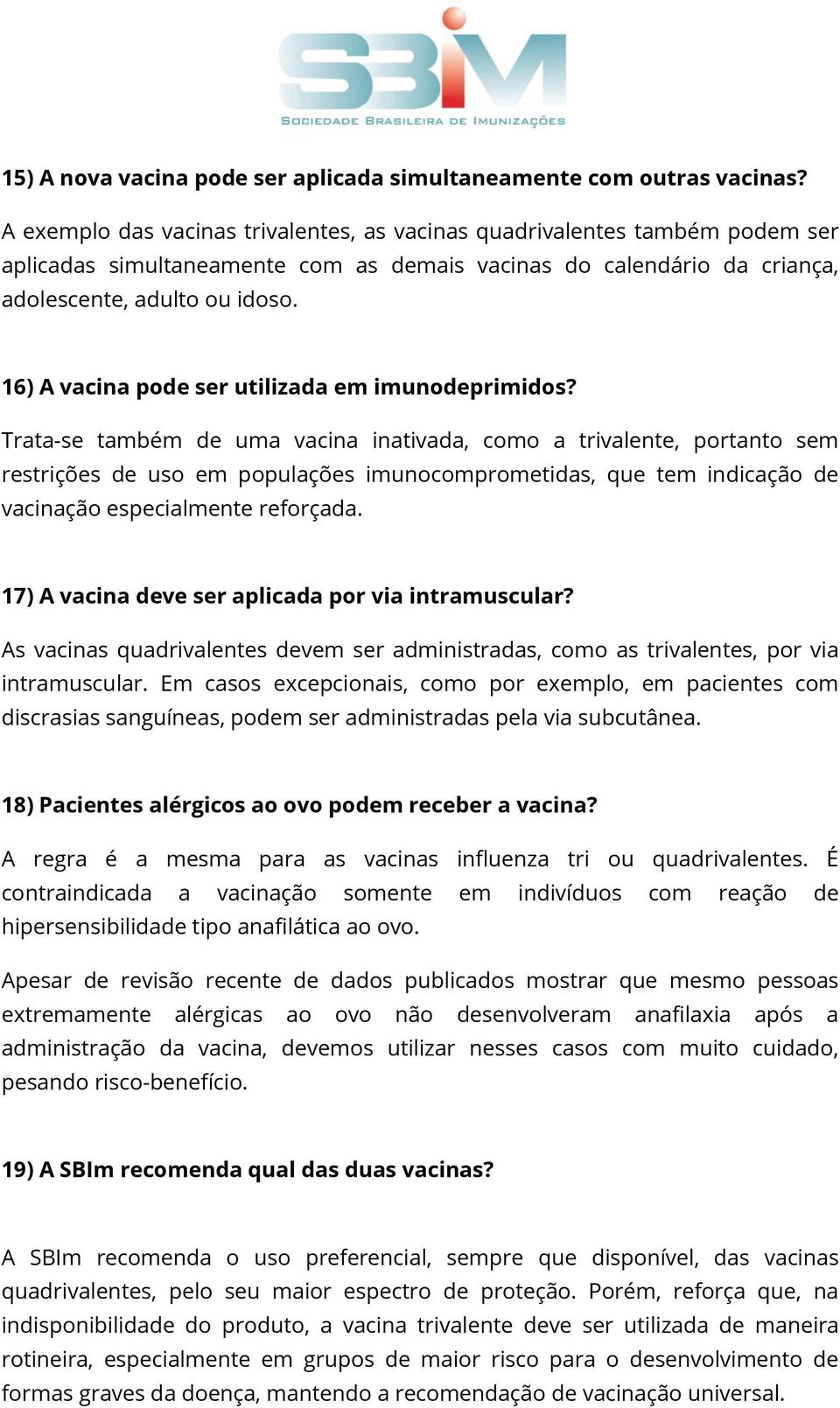 SBIM
SOCIEDADE BRASILEIRA DE IMUNIZAÇÕES

15) A nova vacina pode ser aplicada simultaneamente com outras vacinas?

A exemplo das vacinas trivalentes, as vacinas quadrivalentes também podem ser aplicadas simultaneamente com as demais vacinas do calendário da criança, adolescente, adulto ou idoso.

16) A vacina pode ser utilizada em imunodeprimidos?

Trata-se também de uma vacina inativada, como a trivalente, portanto sem restrições de uso em populações imunocomprometidas, que tem indicação de vacinação especialmente reforçada.

17) A vacina deve ser aplicada por via intramuscular?

As vacinas quadrivalentes devem ser administradas, como as trivalentes, por via intramuscular. Em casos excepcionais, como por exemplo, em pacientes com discrasias sanguíneas, podem ser administradas pela via subcutânea.

18) Pacientes alérgicos ao ovo podem receber a vacina?

A regra é a mesma para as vacinas influenza tri ou quadrivalentes. É contraindicada a vacinação somente em indivíduos com reação de hipersensibilidade tipo anafilática ao ovo.

Apesar de revisão recente de dados publicados mostrar que mesmo pessoas extremamente alérgicas ao ovo não desenvolveram anafilaxia após a administração da vacina, devemos utilizar nesses casos com muito cuidado, pesando risco-benefício.

19) A SBIm recomenda qual das duas vacinas?

A SBIm recomenda o uso preferencial, sempre que disponível, das vacinas quadrivalentes, pelo seu maior espectro de proteção. Porém, reforça que, na indisponibilidade do produto, a vacina trivalente deve ser utilizada de maneira rotineira, especialmente em grupos de maior risco para o desenvolvimento de formas graves da doença, mantendo a recomendação de vacinação universal.